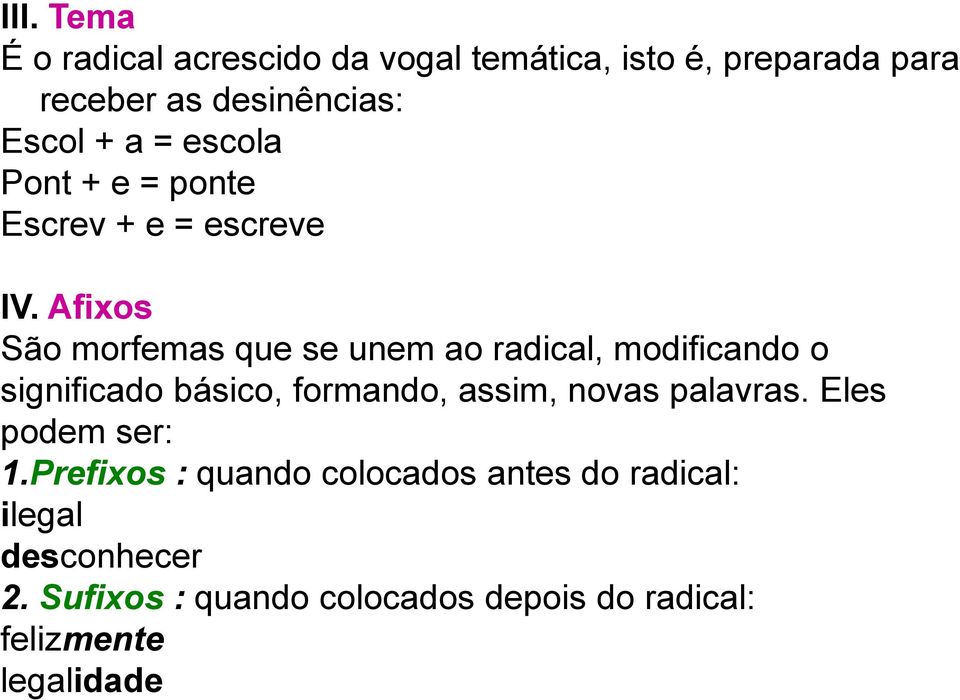 III. Tema
É o radical acrescido da vogal temática, isto é, preparada para receber as desinências:
Escol + a = escola
Pont + e = ponte
Escrev + e = escreve

IV. Afixos
São morfemas que se unem ao radical, modificando o significado básico, formando, assim, novas palavras. Eles podem ser:
1.Prefixos : quando colocados antes do radical:
ilegal
desconhecer
2. Sufixos : quando colocados depois do radical:
felizmente
legalidade